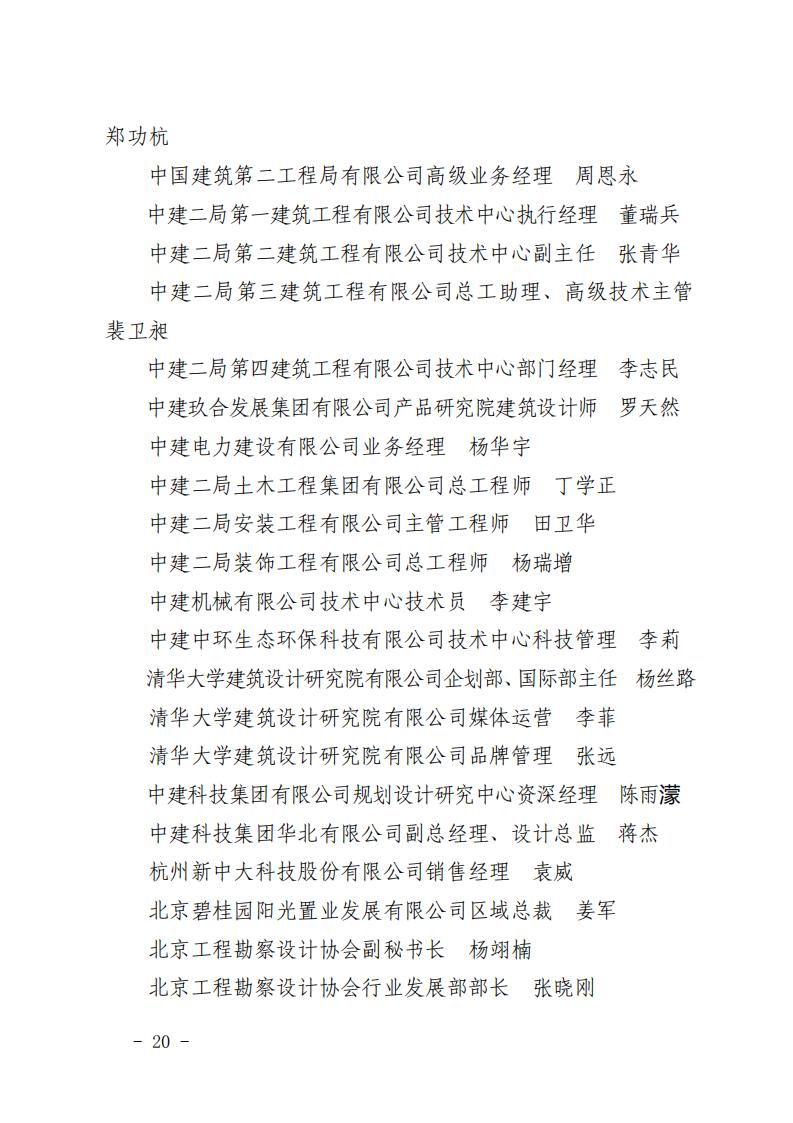 郑功杭

中国建筑第二工程局有限公司高级业务经理　周恩永

中建二局第一建筑工程有限公司技术中心执行经理　董瑞兵

中建二局第二建筑工程有限公司技术中心副主任　张青华

中建二局第三建筑工程有限公司总工助理、高级技术主管　裴卫昶

中建二局第四建筑工程有限公司技术中心部门经理　李志民

中建玖合发展集团有限公司产品研究院建筑设计师　罗天然

中建电力建设有限公司业务经理　杨华宇

中建二局土木工程集团有限公司总工程师　丁学正

中建二局安装工程有限公司主管工程师　田卫华

中建二局装饰工程有限公司总工程师　杨瑞增

中建机械有限公司技术中心技术员　李建宇

中建中环生态环保科技有限公司技术中心科技管理　李莉

清华大学建筑设计研究院有限公司企划部、国际部主任　杨丝路

清华大学建筑设计研究院有限公司媒体运营　李菲

清华大学建筑设计研究院有限公司品牌管理　张远

中建科技集团有限公司规划设计研究中心资深经理　陈雨濛

中建科技集团华北有限公司副总经理、设计总监　蒋杰

杭州新中大科技股份有限公司销售经理　袁威

北京碧桂园阳光置业发展有限公司区域总裁　姜军

北京工程勘察设计协会副秘书长　杨翊楠

北京工程勘察设计协会行业发展部部长　张晓刚

－ 20 －